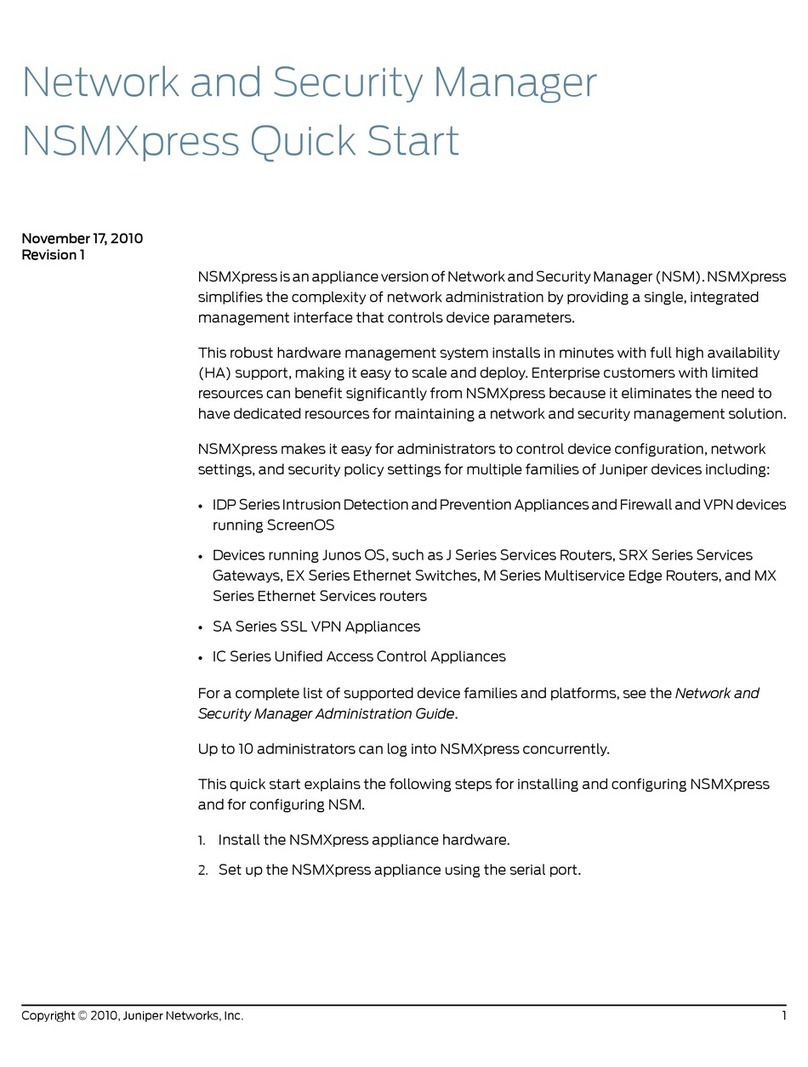 Network and Security Manager NSMXpress Quick Start

November 17, 2010
Revision 1

NSMXpress is an appliance version of Network and Security Manager (NSM). NSMXpress simplifies the complexity of network administration by providing a single, integrated management interface that controls device parameters.

This robust hardware management system installs in minutes with full high availability (HA) support, making it easy to scale and deploy. Enterprise customers with limited resources can benefit significantly from NSMXpress because it eliminates the need to have dedicated resources for maintaining a network and security management solution.

NSMXpress makes it easy for administrators to control device configuration, network settings, and security policy settings for multiple families of Juniper devices including:

• IDP Series Intrusion Detection and Prevention Appliances and Firewall and VPN devices running ScreenOS

• Devices running Junos OS, such as J Series Services Routers, SRX Series Services Gateways, EX Series Ethernet Switches, M Series Multiservice Edge Routers, and MX Series Ethernet Services routers

• SA Series SSL VPN Appliances

• IC Series Unified Access Control Appliances

For a complete list of supported device families and platforms, see the Network and Security Manager Administration Guide.

Up to 10 administrators can log into NSMXpress concurrently.

This quick start explains the following steps for installing and configuring NSMXpress and for configuring NSM.

1. Install the NSMXpress appliance hardware.

2. Set up the NSMXpress appliance using the serial port.

Copyright © 2010, Juniper Networks, Inc.
1